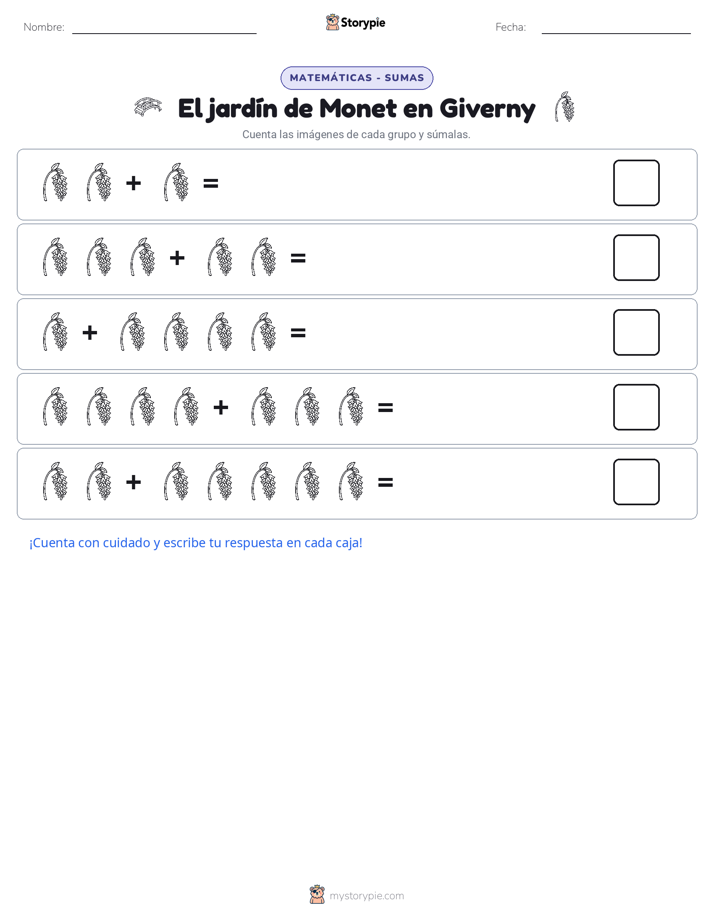 Nombre: ____ Storypie Fecha: ____

MATEMÁTICAS - SUMAS

El jardín de Monet en Giverny

Cuenta las imágenes de cada grupo y súmalas.

+ =

+ =

+ =

+ =

+ =

¡Cuenta con cuidado y escribe tu respuesta en cada caja!

mystorypie.com